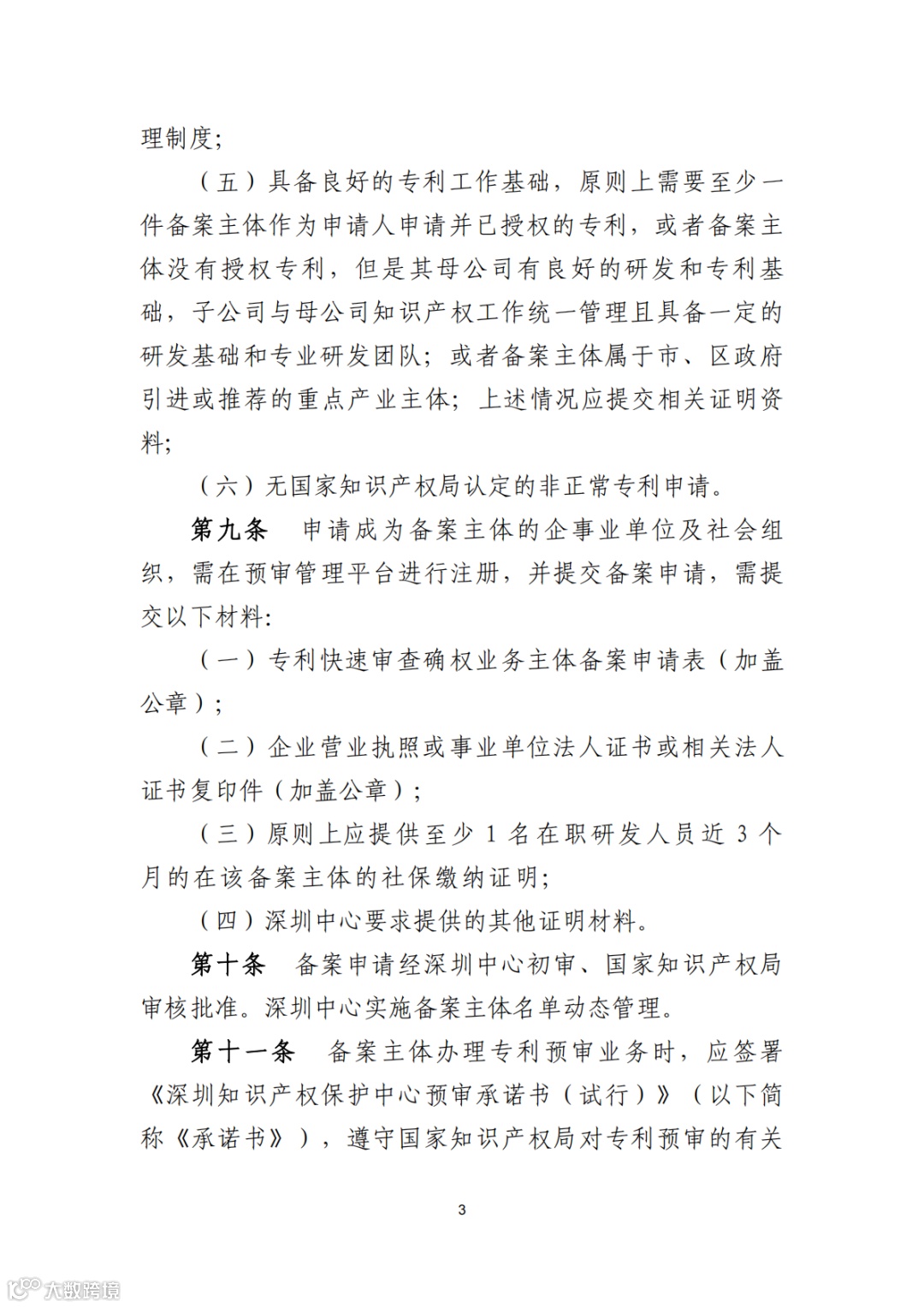 理制度；

（五）具备良好的专利工作基础，原则上需要至少一件备案主体作为申请人申请并已授权的专利，或者备案主体没有授权专利，但是其母公司有良好的研发和专利基础，子公司与母公司知识产权工作统一管理且具备一定的研发基础和专业研发团队；或者备案主体属于市、区政府引进或推荐的重点产业主体；上述情况应提交相关证明资料；

（六）无国家知识产权局认定的非正常专利申请。

第九条　申请成为备案主体的企事业单位及社会组织，需在预审管理平台进行注册，并提交备案申请，需提交以下材料：

（一）专利快速审查确权业务主体备案申请表（加盖公章）；

（二）企业营业执照或事业单位法人证书或相关法人证书复印件（加盖公章）；

（三）原则上应提供至少 1 名在职研发人员近 3 个月的在该备案主体的社保缴纳证明；

（四）深圳中心要求提供的其他证明材料。

第十条　备案申请经深圳中心初审、国家知识产权局审核批准。深圳中心实施备案主体名单动态管理。

第十一条　备案主体办理专利预审业务时，应签署《深圳知识产权保护中心预审承诺书（试行）》（以下简称《承诺书》），遵守国家知识产权局对专利预审的有关

3

大数跨境